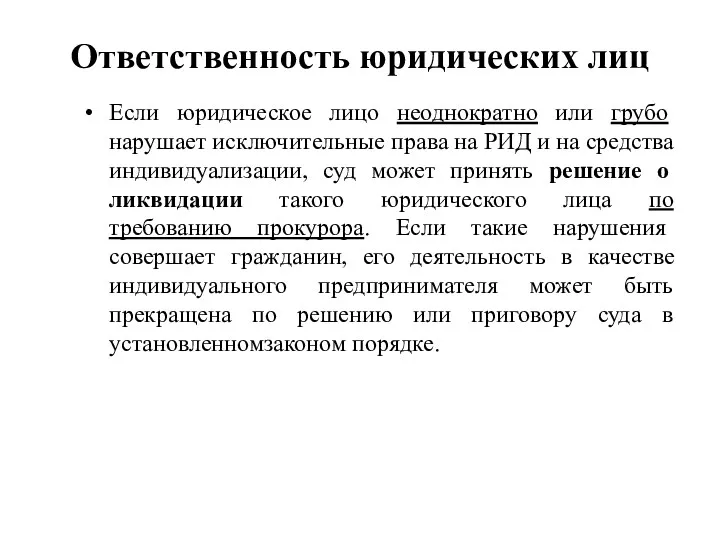 Ответственность юридических лиц

• Если юридическое лицо неоднократно или грубо нарушает исключительные права на РИД и на средства индивидуализации, суд может принять решение о ликвидации такого юридического лица по требованию прокурора. Если такие нарушения совершает гражданин, его деятельность в качестве индивидуального предпринимателя может быть прекращена по решению или приговору суда в установленномзаконом порядке.